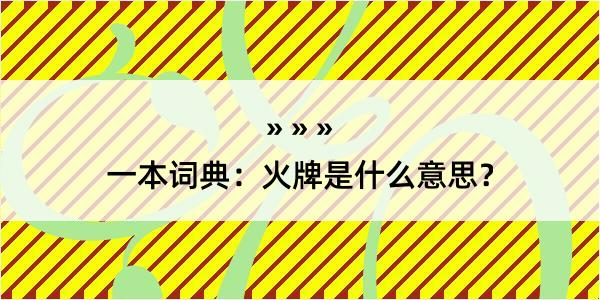 » » »

一本词典：火牌是什么意思？